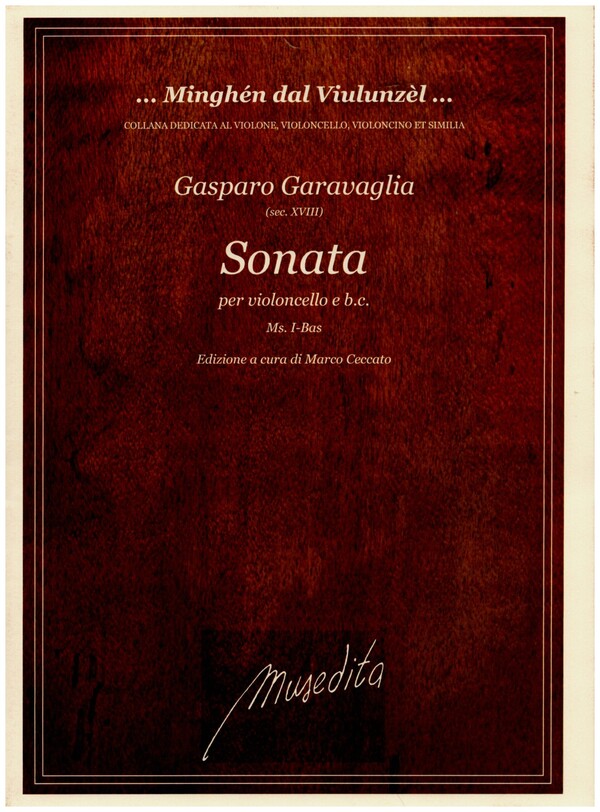 ... Minghén dal Viulunzèl ...

COLLANA DEDICATA AL VIOLONE, VIOLONCELLO, VIOLONCINO ET SIMILIA

Gasparo Garavaglia

(sec. XVIII)

Sonata

per violoncello e b.c.

Ms. I-Bas

Edizione a cura di Marco Ceccato

Musedita